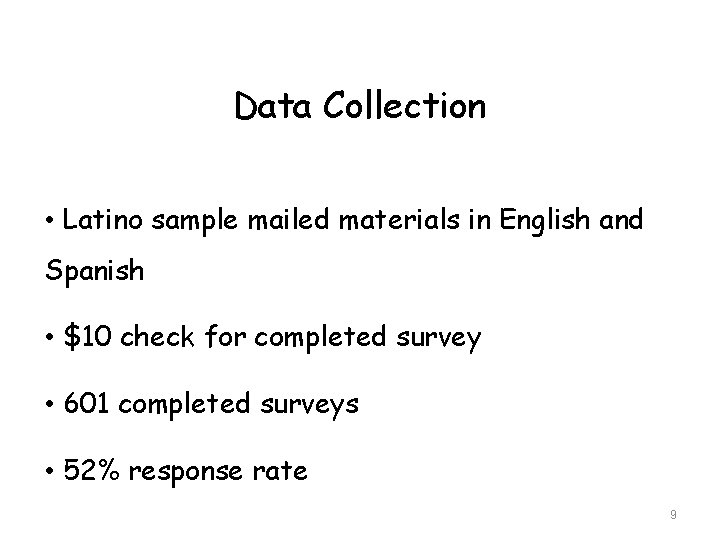 Data Collection

• Latino sample mailed materials in English and Spanish

• $10 check for completed survey

• 601 completed surveys

• 52% response rate

9